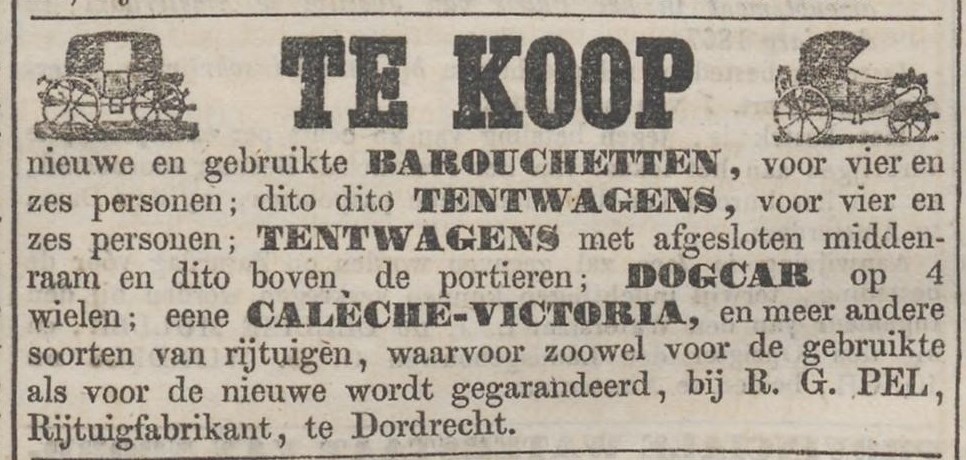 TE KOOP

nieuwe en gebruikte BAROUCHETTEN, voor vier en zes personen; dito dito TENTWAGENS, voor vier en zes personen; TENTWAGENS met afgesloten middenraam en dito boven de portieren; DOGCAR op 4 wielen; eene CALÈCHE-VICTORIA, en meer andere soorten van rijtuigen, waarvoor zoowel voor de gebruikte als voor de nieuwe wordt gegarandeerd, bij R. G. PEL, Rijtuigfabrikant, te Dordrecht.